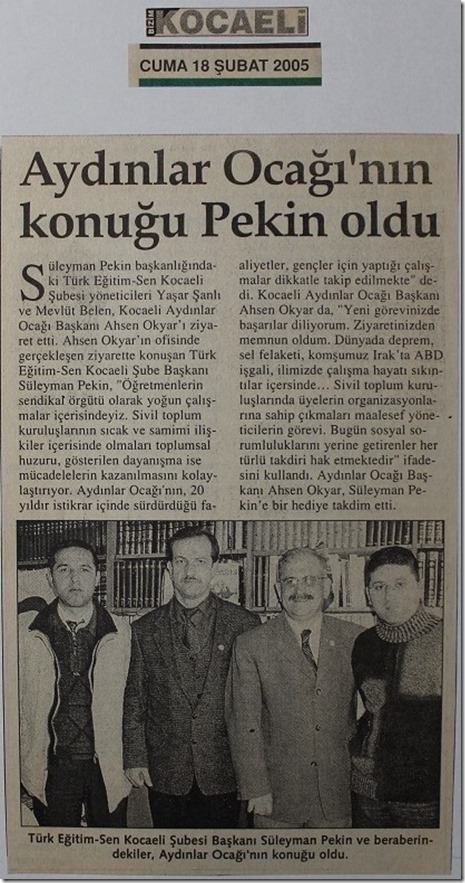 BİZİM KOCAELİ
CUMA 18 ŞUBAT 2005

Aydınlar Ocağı'nın konuğu Pekin oldu

Süleyman Pekin başkanlığındaki Türk Eğitim-Sen Kocaeli Şubesi yöneticileri Yaşar Şanlı ve Mevlüt Belen, Kocaeli Aydınlar Ocağı Başkanı Ahsen Okyar'ı ziyaret etti. Ahsen Okyar'ın ofisinde gerçekleşen ziyarette konuşan Türk Eğitim-Sen Kocaeli Şube Başkanı Süleyman Pekin, "Öğretmenlerin sendikal örgütü olarak yoğun çalışmalar içerisindeyiz. Sivil toplum kuruluşlarının sıcak ve samimi ilişkiler içerisinde olmaları toplumsal huzuru, gösterilen dayanışma ise mücadelelerin kazanılmasını kolaylaştırıyor. Aydınlar Ocağı'nın, 20 yıldır istikrar içinde sürdürdüğü faaliyetler, gençler için yaptığı çalışmalar dikkatle takip edilmekte" dedi. Kocaeli Aydınlar Ocağı Başkanı Ahsen Okyar da, "Yeni görevinizde başarılar diliyorum. Ziyaretinizden memnun oldum. Dünyada deprem, sel felaketi, komşumuz Irak'ta ABD işgali, ilimizde çalışma hayatı sıkıntılar içersinde... Sivil toplum kuruluşlarında üyelerin organizasyonlarına sahip çıkmaları maalesef yöneticilerin görevi. Bugün sosyal sorumluluklarını yerine getirenler her türlü takdiri hak etmektedir" ifadesini kullandı. Aydınlar Ocağı Başkanı Ahsen Okyar, Süleyman Pekin'e bir hediye takdim etti.

Türk Eğitim-Sen Kocaeli Şubesi Başkanı Süleyman Pekin ve beraberindekiler, Aydınlar Ocağı'nın konuğu oldu.